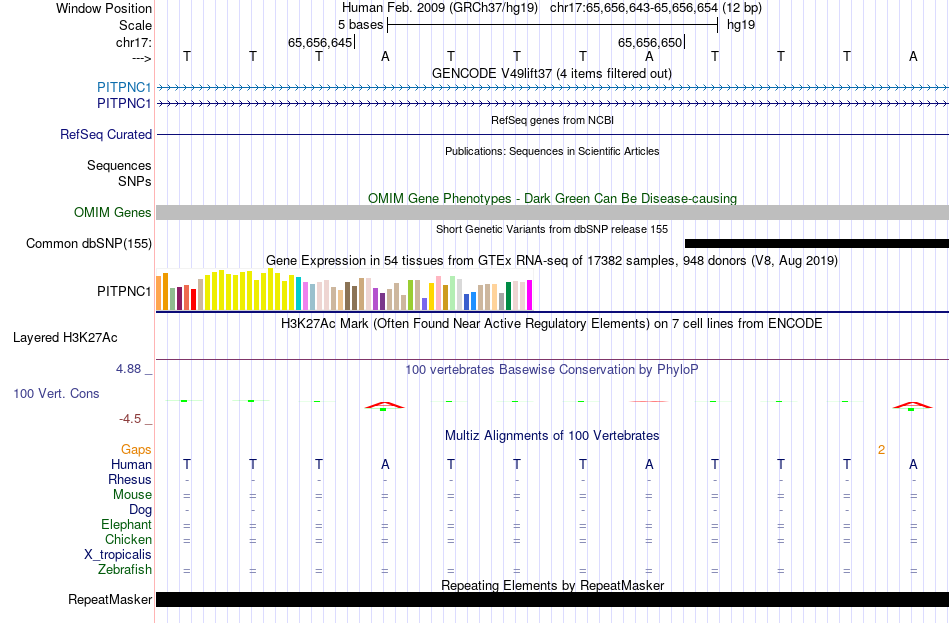 Window Position Human Feb. 2009 (GRCh37/hg19) chr17:65,656,643-65,656,654 (12 bp)
Scale 5 bases hg19
chr17: 65,656,645 65,656,650
---> T T T A T T T A T T T A
GENCODE V49lift37 (4 items filtered out)
PITPNC1
PITPNC1
RefSeq genes from NCBI
RefSeq Curated
Publications: Sequences in Scientific Articles
Sequences
SNPs
OMIM Gene Phenotypes - Dark Green Can Be Disease-causing
OMIM Genes
Short Genetic Variants from dbSNP release 155
Common dbSNP(155)
Gene Expression in 54 tissues from GTEx RNA-seq of 17382 samples, 948 donors (V8, Aug 2019)
PITPNC1
H3K27Ac Mark (Often Found Near Active Regulatory Elements) on 7 cell lines from ENCODE
Layered H3K27Ac
4.88 _
100 vertebrates Basewise Conservation by PhyloP
100 Vert. Cons
-4.5 _
Multiz Alignments of 100 Vertebrates
Gaps 2
Human T T T A T T T A T T T A
Rhesus - - - - - - - - - - - -
Mouse = = = = = = = = = = = =
Dog - - - - - - - - - - - -
Elephant = = = = = = = = = = = =
Chicken = = = = = = = = = = = =
X_tropicalis
Zebrafish = = = = = = = = = = = =
Repeating Elements by RepeatMasker
RepeatMasker